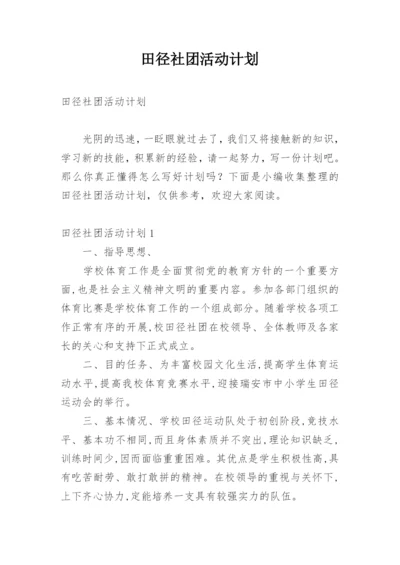 田径社团活动计划

田径社团活动计划

光阴的迅速，一眨眼就过去了，我们又将接触新的知识，学习新的技能，积累新的经验，请一起努力，写一份计划吧。那么你真正懂得怎么写好计划吗？下面是小编收集整理的田径社团活动计划，仅供参考，欢迎大家阅读。

田径社团活动计划1

一、指导思想、

学校体育工作是全面贯彻党的教育方针的一个重要方面，也是社会主义精神文明的重要内容。参加各部门组织的体育比赛是学校体育工作的一个组成部分。随着学校各项工作正常有序的开展，校田径社团在校领导、全体教师及各家长的关心和支持下正式成立。

二、目的任务、为丰富校园文化生活，提高学生体育运动水平，提高我校体育竞赛水平，迎接瑞安市中小学生田径运动会的举行。

三、基本情况、学校田径运动队处于初创阶段，竞技水平、基本功不相同，而且身体素质并不突出，理论知识缺乏，训练时间少，因而面临重重困难。其优点是学生积极性高，具有吃苦耐劳、敢打敢拼的精神。在校领导的重视与关怀下，上下齐心协力，定能培养一支具有较强实力的队伍。